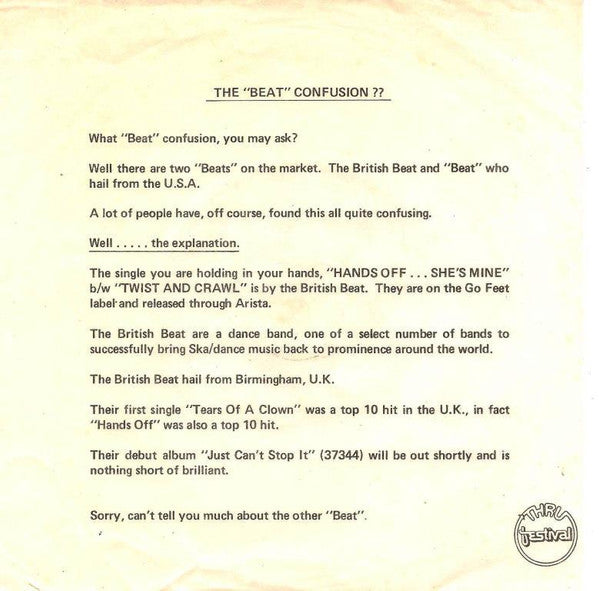 THE "BEAT" CONFUSION ??

What "Beat" confusion, you may ask?

Well there are two "Beats" on the market. The British Beat and "Beat" who hail from the U.S.A.

A lot of people have, off course, found this all quite confusing.

Well . . . . . the explanation.

The single you are holding in your hands, "HANDS OFF . . . SHE'S MINE" b/w "TWIST AND CRAWL" is by the British Beat. They are on the Go Feet label and released through Arista.

The British Beat are a dance band, one of a select number of bands to successfully bring Ska/dance music back to prominence around the world.

The British Beat hail from Birmingham, U.K.

Their first single "Tears Of A Clown" was a top 10 hit in the U.K., in fact "Hands Off" was also a top 10 hit.

Their debut album "Just Can't Stop It" (37344) will be out shortly and is nothing short of brilliant.

Sorry, can't tell you much about the other "Beat".

THRU
festival